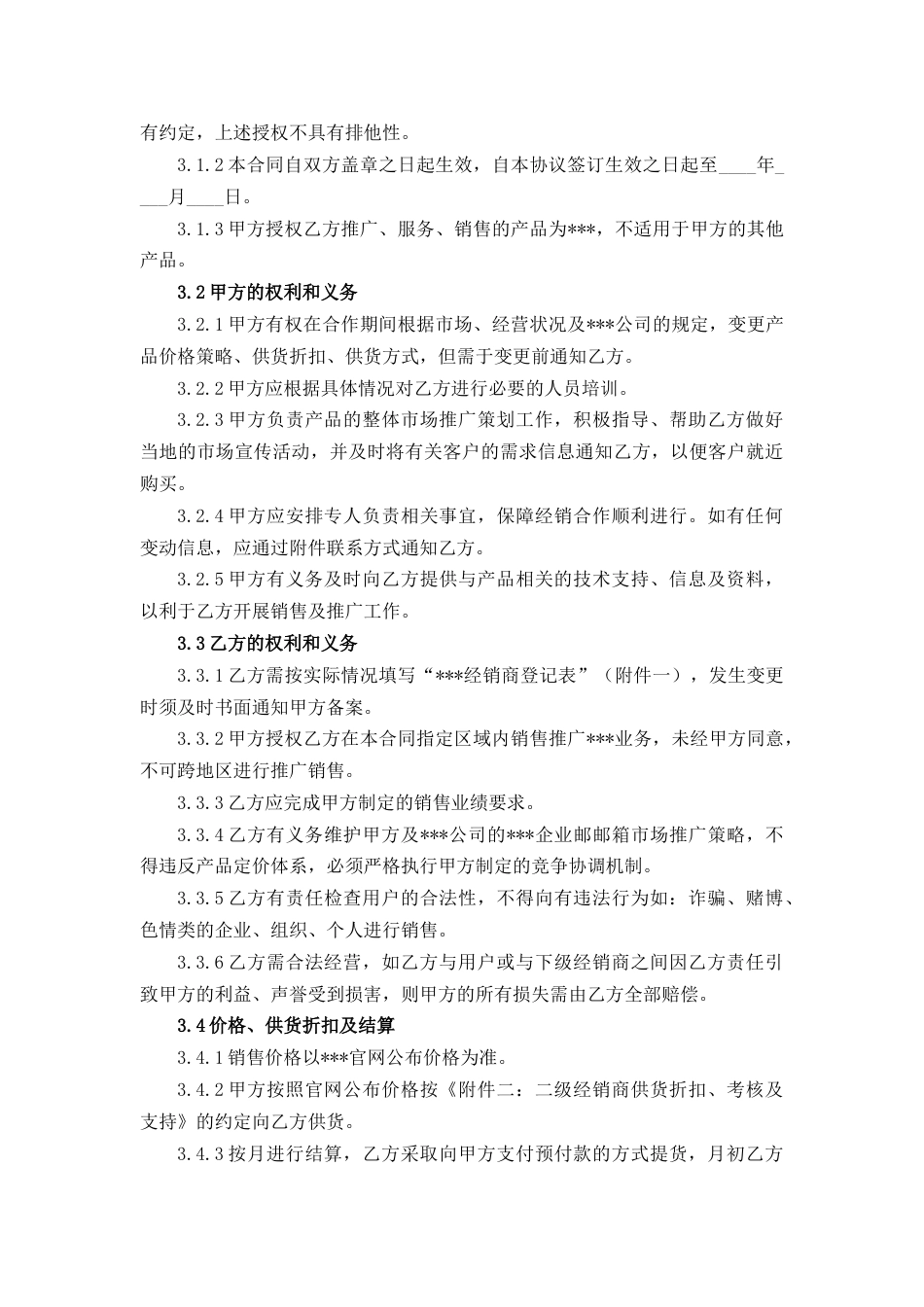 有约定，上述授权不具有排他性。

3.1.2 本合同自双方盖章之日起生效，自本协议签订生效之日起至____年____月____日。

3.1.3 甲方授权乙方推广、服务、销售的产品为***，不适用于甲方的其他产品。

3.2 甲方的权利和义务

3.2.1 甲方有权在合作期间根据市场、经营状况及***公司的规定，变更产品价格策略、供货折扣、供货方式，但需于变更前通知乙方。

3.2.2 甲方应根据具体情况对乙方进行必要的人员培训。

3.2.3 甲方负责产品的整体市场推广策划工作，积极指导、帮助乙方做好当地的市场宣传活动，并及时将有关客户的需求信息通知乙方，以便客户就近购买。

3.2.4 甲方应安排专人负责相关事宜，保障经销合作顺利进行。如有任何变动信息，应通过附件联系方式通知乙方。

3.2.5 甲方有义务及时向乙方提供与产品相关的技术支持、信息及资料，以利于乙方开展销售及推广工作。

3.3 乙方的权利和义务

3.3.1 乙方需按实际情况填写“***经销商登记表”（附件一），发生变更时须及时书面通知甲方备案。

3.3.2 甲方授权乙方在本合同指定区域内销售推广***业务，未经甲方同意，不可跨地区进行推广销售。

3.3.3 乙方应完成甲方制定的销售业绩要求。

3.3.4 乙方有义务维护甲方及***公司的***企业邮邮箱市场推广策略，不得违反产品定价体系，必须严格执行甲方制定的竞争协调机制。

3.3.5 乙方有责任检查用户的合法性，不得向有违法行为如：诈骗、赌博、色情类的企业、组织、个人进行销售。

3.3.6 乙方需合法经营，如乙方与用户或与下级经销商之间因乙方责任引致甲方的利益、声誉受到损害，则甲方的所有损失需由乙方全部赔偿。

3.4 价格、供货折扣及结算

3.4.1 销售价格以***官网公布价格为准。

3.4.2 甲方按照官网公布价格按《附件二：二级经销商供货折扣、考核及支持》的约定向乙方供货。

3.4.3 按月进行结算，乙方采取向甲方支付预付款的方式提货，月初乙方